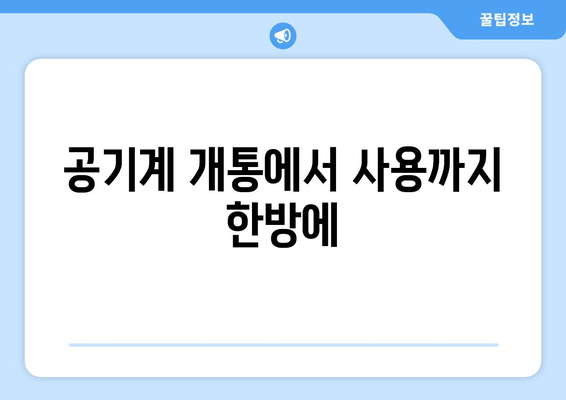 꿀팁정보

공기계 개통에서 사용까지 한방에